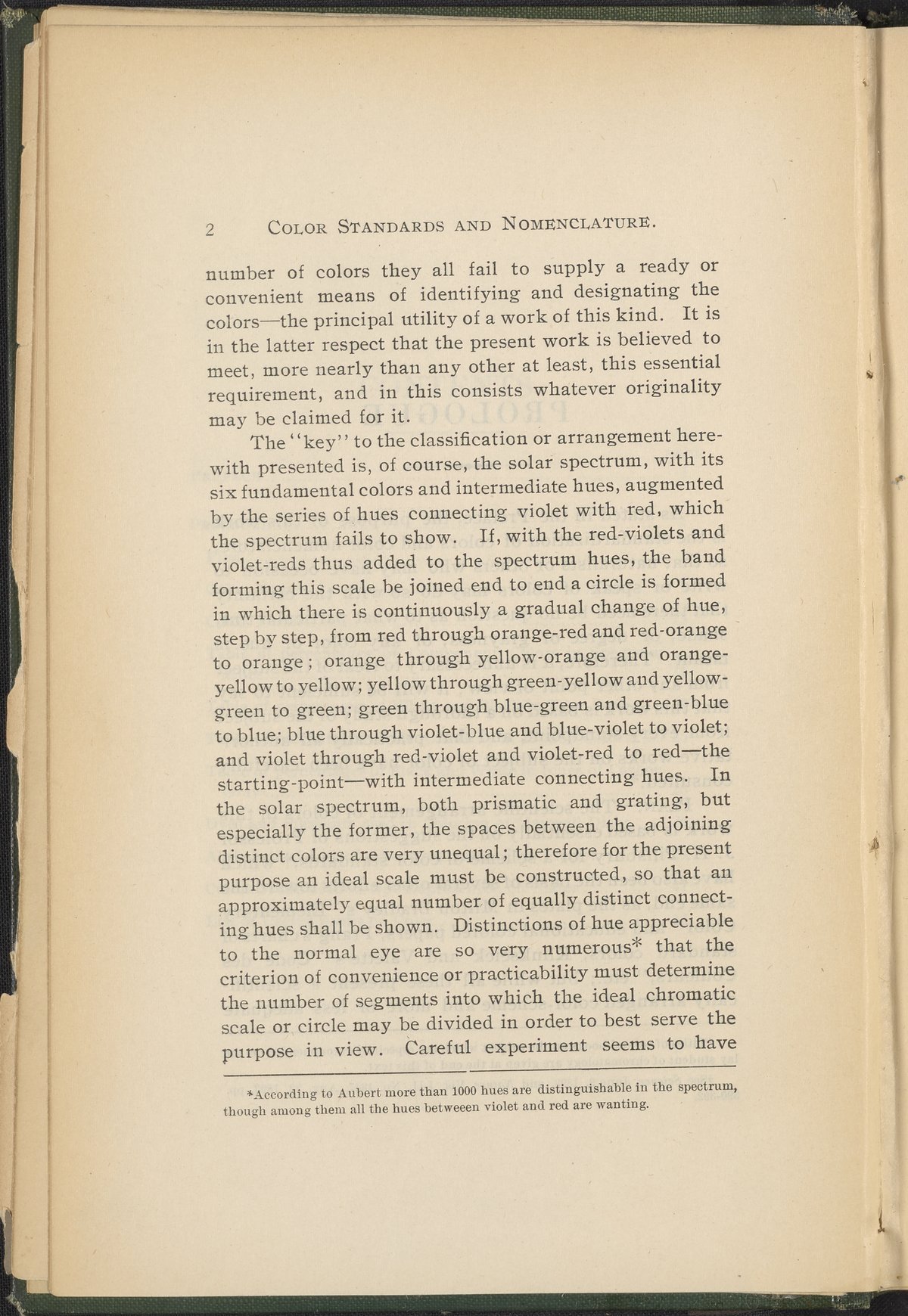 2 COLOR STANDARDS AND NOMENCLATURE.

number of colors they all fail to supply a ready or convenient means of identifying and designating the colors—the principal utility of a work of this kind. It is in the latter respect that the present work is believed to meet, more nearly than any other at least, this essential requirement, and in this consists whatever originality may be claimed for it.

The "key" to the classification or arrangement herewith presented is, of course, the solar spectrum, with its six fundamental colors and intermediate hues, augmented by the series of hues connecting violet with red, which the spectrum fails to show. If, with the red-violets and violet-reds thus added to the spectrum hues, the band forming this scale be joined end to end a circle is formed in which there is continuously a gradual change of hue, step by step, from red through orange-red and red-orange to orange; orange through yellow-orange and orange-yellow to yellow; yellow through green-yellow and yellow-green to green; green through blue-green and green-blue to blue; blue through violet-blue and blue-violet to violet; and violet through red-violet and violet-red to red—the starting-point—with intermediate connecting hues. In the solar spectrum, both prismatic and grating, but especially the former, the spaces between the adjoining distinct colors are very unequal; therefore for the present purpose an ideal scale must be constructed, so that an approximately equal number of equally distinct connecting hues shall be shown. Distinctions of hue appreciable to the normal eye are so very numerous* that the criterion of convenience or practicability must determine the number of segments into which the ideal chromatic scale or circle may be divided in order to best serve the purpose in view. Careful experiment seems to have

*According to Aubert more than 1000 hues are distinguishable in the spectrum, though among them all the hues betweeen violet and red are wanting.